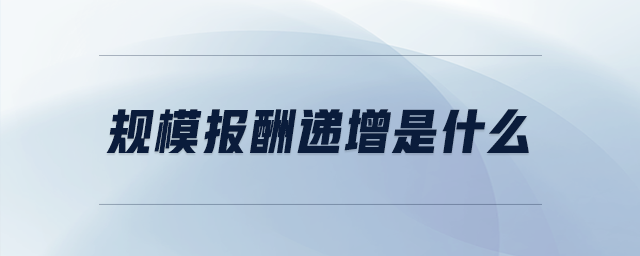 规模报酬递增是什么